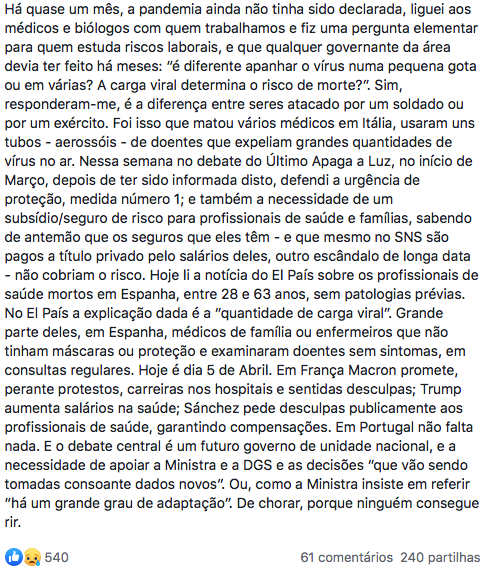 Há quase um mês, a pandemia ainda não tinha sido declarada, liguei aos médicos e biólogos com quem trabalhamos e fiz uma pergunta elementar para quem estuda riscos laborais, e que qualquer governante da área devia ter feito há meses: "é diferente apanhar o vírus numa pequena gota ou em várias? A carga viral determina o risco de morte?". Sim, responderam-me, é a diferença entre seres atacado por um soldado ou por um exército. Foi isso que matou vários médicos em Itália, usaram uns tubos - aerossóis - de doentes que expeliam grandes quantidades de vírus no ar. Nessa semana no debate do Último Apaga a Luz, no início de Março, depois de ter sido informada disto, defendi a urgência de proteção, medida número 1; e também a necessidade de um subsídio/seguro de risco para profissionais de saúde e famílias, sabendo de antemão que os seguros que eles têm - e que mesmo no SNS são pagos a título privado pelo salários deles, outro escândalo de longa data - não cobriam o risco. Hoje li a notícia do El País sobre os profissionais de saúde mortos em Espanha, entre 28 e 63 anos, sem patologias prévias. No El País a explicação dada é a "quantidade de carga viral". Grande parte deles, em Espanha, médicos de família ou enfermeiros que não tinham máscaras ou proteção e examinaram doentes sem sintomas, em consultas regulares. Hoje é dia 5 de Abril. Em França Macron promete, perante protestos, carreiras nos hospitais e sentidas desculpas; Trump aumenta salários na saúde; Sánchez pede desculpas publicamente aos profissionais de saúde, garantindo compensações. Em Portugal não falta nada. E o debate central é um futuro governo de unidade nacional, e a necessidade de apoiar a Ministra e a DGS e as decisões "que vão sendo tomadas consoante dados novos". Ou, como a Ministra insiste em referir "há um grande grau de adaptação". De chorar, porque ninguém consegue rir.

540

61 comentários 240 partilhas